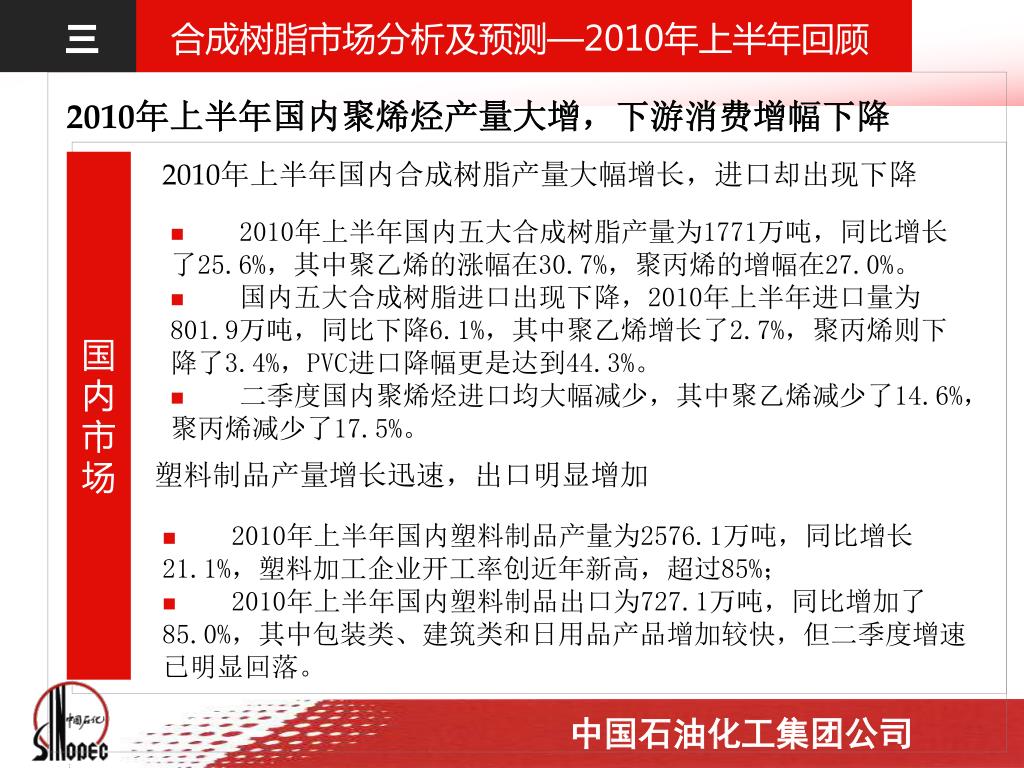 三

合成树脂市场分析及预测—2010年上半年回顾

2010年上半年国内聚烯烃产量大增，下游消费增幅下降

国内市场

2010年上半年国内合成树脂产量大幅增长，进口却出现下降

■ 2010年上半年国内五大合成树脂产量为1771万吨，同比增长了25.6%，其中聚乙烯的涨幅在30.7%，聚丙烯的增幅在27.0%。
■ 国内五大合成树脂进口出现下降，2010年上半年进口量为801.9万吨，同比下降6.1%，其中聚乙烯增长了2.7%，聚丙烯则下降了3.4%，PVC进口降幅更是达到44.3%。
■ 二季度国内聚烯烃进口均大幅减少，其中聚乙烯减少了14.6%，聚丙烯减少了17.5%。

塑料制品产量增长迅速，出口明显增加

■ 2010年上半年国内塑料制品产量为2576.1万吨，同比增长21.1%，塑料加工企业开工率创近年新高，超过85%；
■ 2010年上半年国内塑料制品出口为727.1万吨，同比增加了85.0%，其中包装类、建筑类和日用品产品增加较快，但二季度增速已明显回落。

中国石化
SINOPEC

中国石油化工集团公司